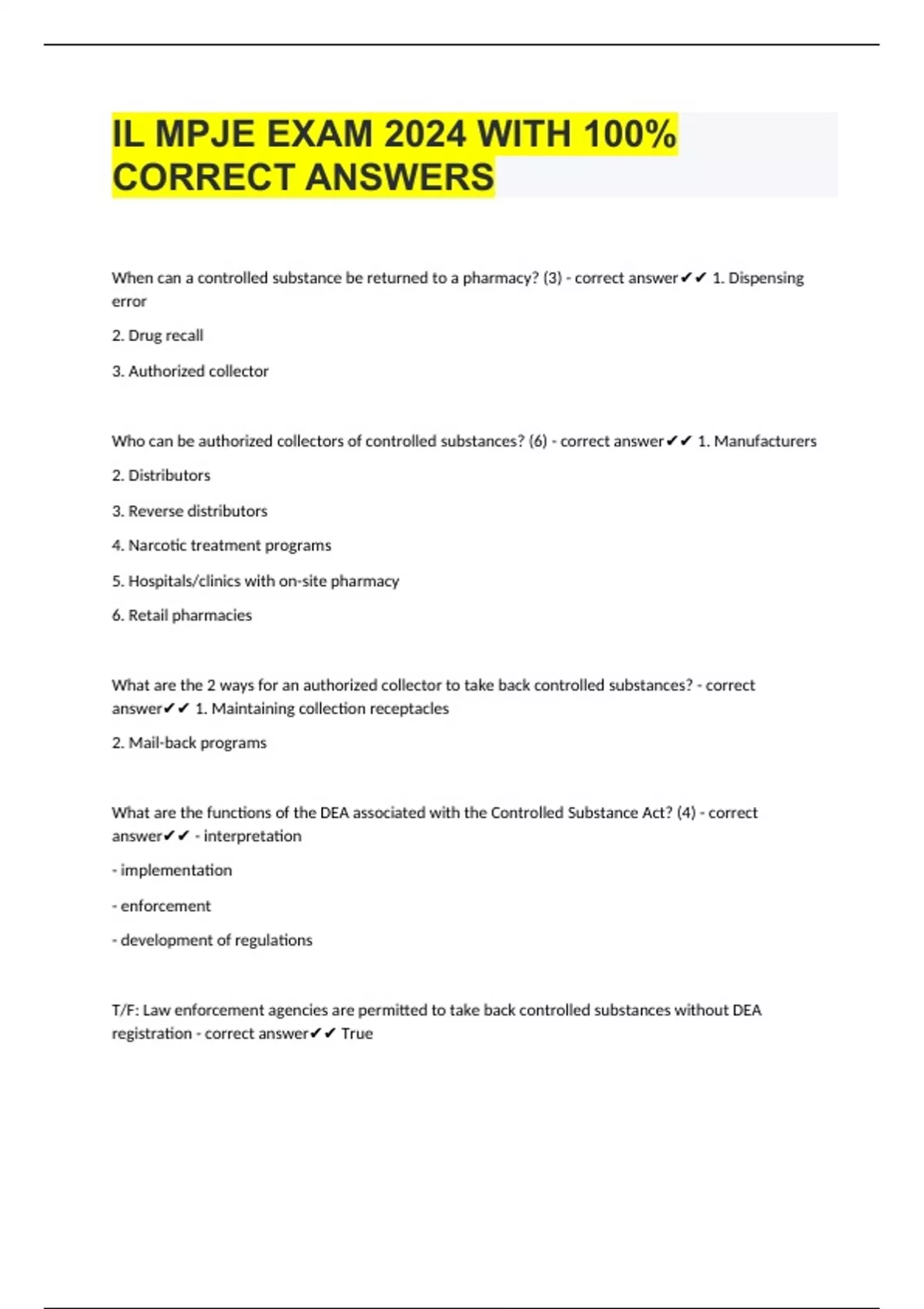 IL MPJE EXAM 2024 WITH 100% CORRECT ANSWERS

When can a controlled substance be returned to a pharmacy? (3) - correct answer✔✔ 1. Dispensing error

2. Drug recall

3. Authorized collector

Who can be authorized collectors of controlled substances? (6) - correct answer✔✔ 1. Manufacturers

2. Distributors

3. Reverse distributors

4. Narcotic treatment programs

5. Hospitals/clinics with on-site pharmacy

6. Retail pharmacies

What are the 2 ways for an authorized collector to take back controlled substances? - correct answer✔✔ 1. Maintaining collection receptacles

2. Mail-back programs

What are the functions of the DEA associated with the Controlled Substance Act? (4) - correct answer✔✔ - interpretation

- implementation

- enforcement

- development of regulations

T/F: Law enforcement agencies are permitted to take back controlled substances without DEA registration - correct answer✔✔ True